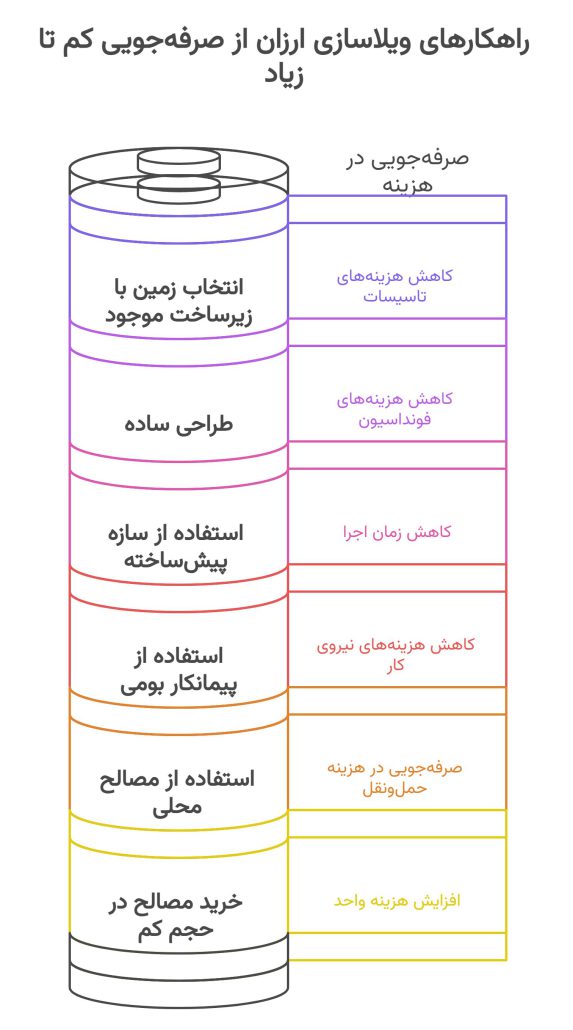 راهکارهای ویلاسازی ارزان از صرفه‌جویی کم تا زیاد

صرفه‌جویی در هزینه

انتخاب زمین با زیرساخت موجود

کاهش هزینه‌های تاسیسات

طراحی ساده

کاهش هزینه‌های فونداسیون

استفاده از سازه پیش‌ساخته

کاهش زمان اجرا

استفاده از پیمانکار بومی

کاهش هزینه‌های نیروی کار

استفاده از مصالح محلی

صرفه‌جویی در هزینه حمل‌ونقل

خرید مصالح در حجم کم

افزایش هزینه واحد